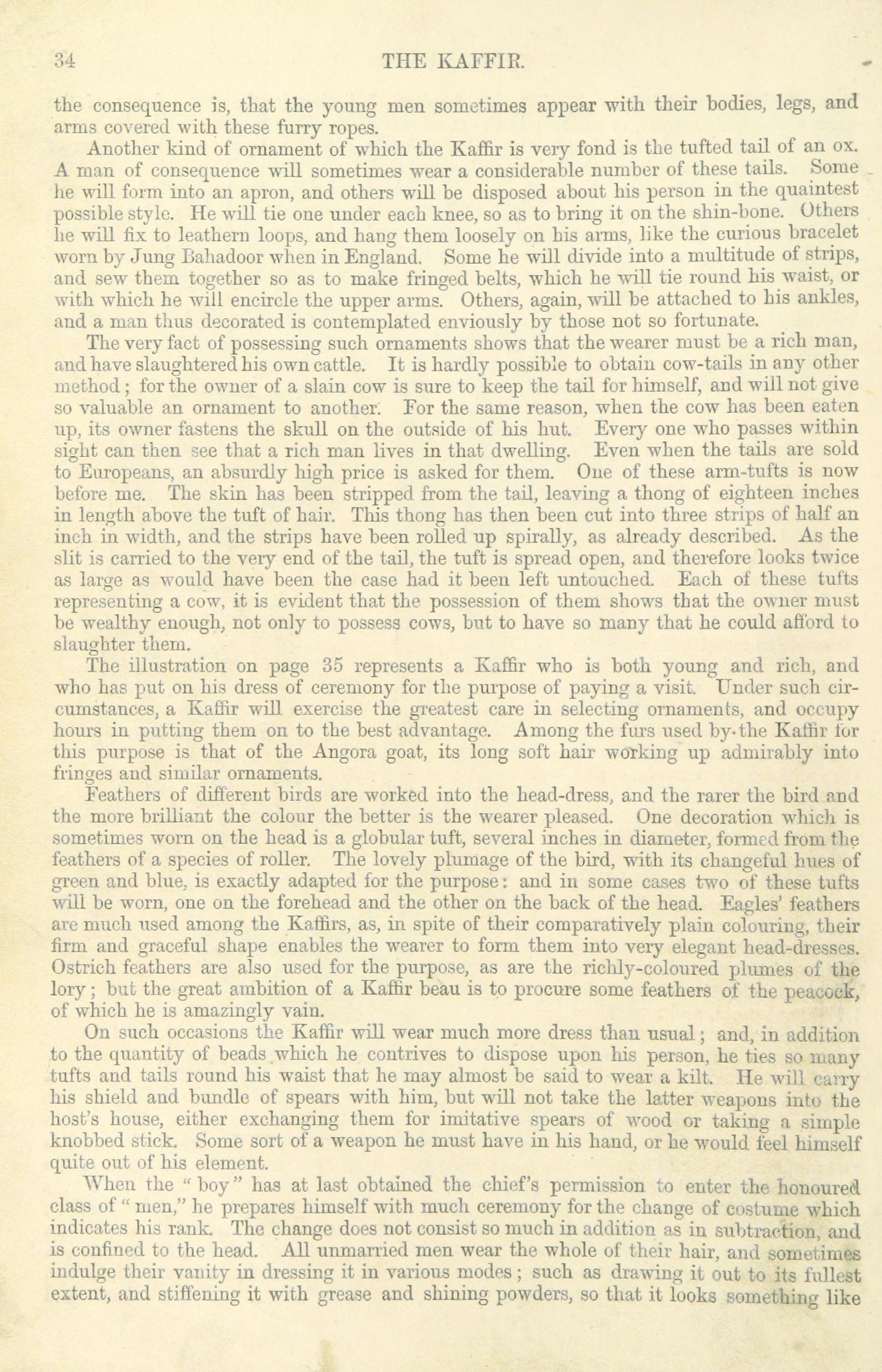 34 THE KAFFIR.

the consequence is, that the young men sometimes appear with their bodies, legs, and arms covered with these furry ropes.

Another kind of ornament of which the Kaffir is very fond is the tufted tail of an ox. A man of consequence will sometimes wear a considerable number of these tails. Some he will form into an apron, and others will be disposed about his person in the quaintest possible style. He will tie one under each knee, so as to bring it on the shin-bone. Others he will fix to leathern loops, and hang them loosely on his arms, like the curious bracelet worn by Jung Bahadoor when in England. Some he will divide into a multitude of strips, and sew them together so as to make fringed belts, which he will tie round his waist, or with which he will encircle the upper arms. Others, again, will be attached to his ankles, and a man thus decorated is contemplated enviously by those not so fortunate.

The very fact of possessing such ornaments shows that the wearer must be a rich man, and have slaughtered his own cattle. It is hardly possible to obtain cow-tails in any other method; for the owner of a slain cow is sure to keep the tail for himself, and will not give so valuable an ornament to another. For the same reason, when the cow has been eaten up, its owner fastens the skull on the outside of his hut. Every one who passes within sight can then see that a rich man lives in that dwelling. Even when the tails are sold to Europeans, an absurdly high price is asked for them. One of these arm-tufts is now before me. The skin has been stripped from the tail, leaving a thong of eighteen inches in length above the tuft of hair. This thong has then been cut into three strips of half an inch in width, and the strips have been rolled up spirally, as already described. As the slit is carried to the very end of the tail, the tuft is spread open, and therefore looks twice as large as would have been the case had it been left untouched. Each of these tufts representing a cow, it is evident that the possession of them shows that the owner must be wealthy enough, not only to possess cows, but to have so many that he could afford to slaughter them.

The illustration on page 35 represents a Kaffir who is both young and rich, and who has put on his dress of ceremony for the purpose of paying a visit. Under such circumstances, a Kaffir will exercise the greatest care in selecting ornaments, and occupy hours in putting them on to the best advantage. Among the furs used by the Kaffir for this purpose is that of the Angora goat, its long soft hair working up admirably into fringes and similar ornaments.

Feathers of different birds are worked into the head-dress, and the rarer the bird and the more brilliant the colour the better is the wearer pleased. One decoration which is sometimes worn on the head is a globular tuft, several inches in diameter, formed from the feathers of a species of roller. The lovely plumage of the bird, with its changeful hues of green and blue, is exactly adapted for the purpose: and in some cases two of these tufts will be worn, one on the forehead and the other on the back of the head. Eagles' feathers are much used among the Kaffirs, as, in spite of their comparatively plain colouring, their firm and graceful shape enables the wearer to form them into very elegant head-dresses. Ostrich feathers are also used for the purpose, as are the richly-coloured plumes of the lory; but the great ambition of a Kaffir beau is to procure some feathers of the peacock, of which he is amazingly vain.

On such occasions the Kaffir will wear much more dress than usual; and, in addition to the quantity of beads which he contrives to dispose upon his person, he ties so many tufts and tails round his waist that he may almost be said to wear a kilt. He will carry his shield and bundle of spears with him, but will not take the latter weapons into the host's house, either exchanging them for imitative spears of wood or taking a simple knobbed stick. Some sort of a weapon he must have in his hand, or he would feel himself quite out of his element.

When the "boy" has at last obtained the chief's permission to enter the honoured class of "men," he prepares himself with much ceremony for the change of costume which indicates his rank. The change does not consist so much in addition as in subtraction, and is confined to the head. All unmarried men wear the whole of their hair, and sometimes indulge their vanity in dressing it in various modes; such as drawing it out to its fullest extent, and stiffening it with grease and shining powders, so that it looks something like